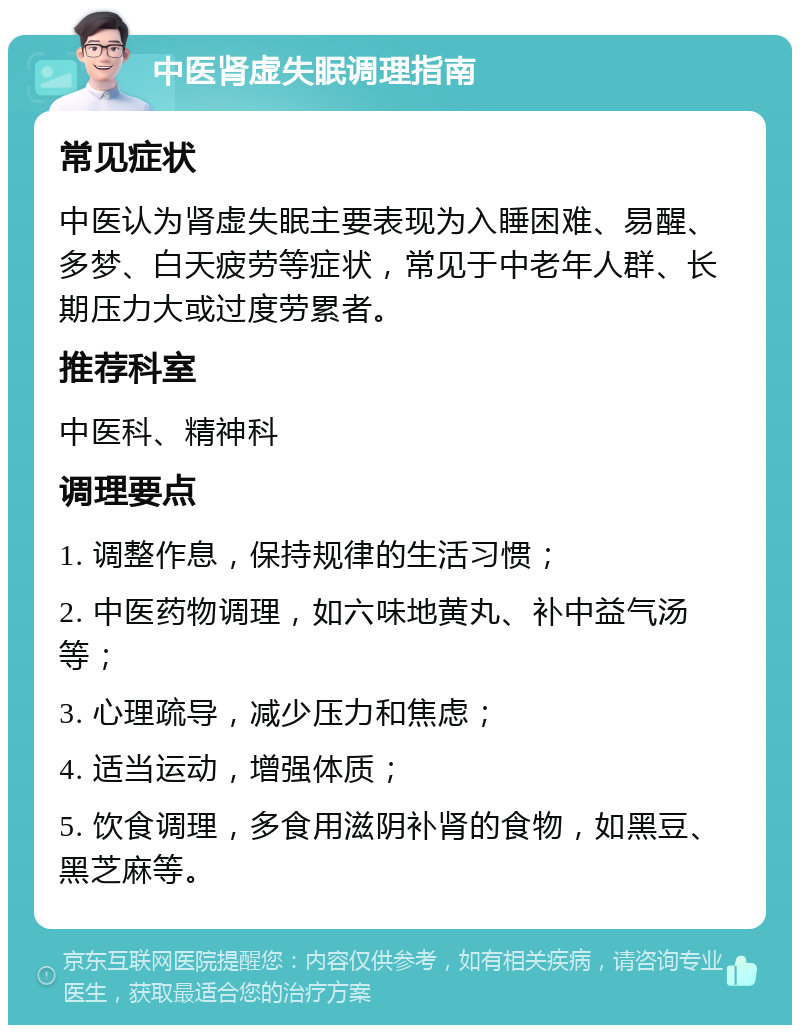 中医肾虚失眠调理指南

常见症状

中医认为肾虚失眠主要表现为入睡困难、易醒、多梦、白天疲劳等症状，常见于中老年人群、长期压力大或过度劳累者。

推荐科室

中医科、精神科

调理要点

1. 调整作息，保持规律的生活习惯；

2. 中医药物调理，如六味地黄丸、补中益气汤等；

3. 心理疏导，减少压力和焦虑；

4. 适当运动，增强体质；

5. 饮食调理，多食用滋阴补肾的食物，如黑豆、黑芝麻等。

京东互联网医院提醒您：内容仅供参考，如有相关疾病，请咨询专业医生，获取最适合您的治疗方案